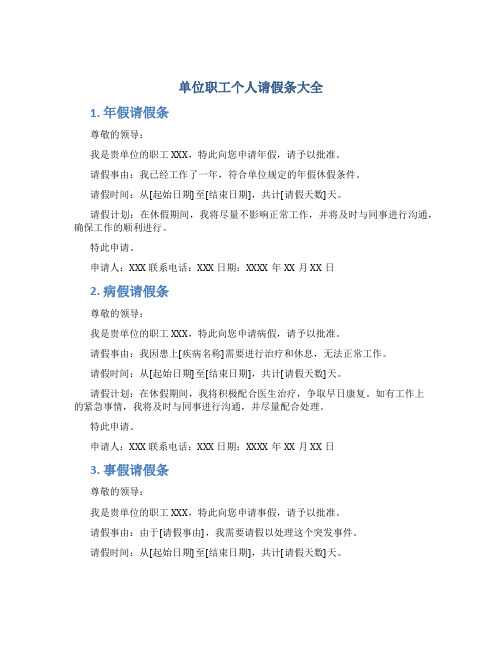 单位职工个人请假条大全

1. 年假请假条

尊敬的领导：

我是贵单位的职工 XXX，特此向您申请年假，请予以批准。

请假事由：我已经工作了一年，符合单位规定的年假休假条件。

请假时间：从[起始日期]至[结束日期]，共计[请假天数]天。

请假计划：在休假期间，我将尽量不影响正常工作，并将及时与同事进行沟通，确保工作的顺利进行。

特此申请。

申请人：XXX 联系电话：XXX 日期：XXXX 年 XX 月 XX 日

2. 病假请假条

尊敬的领导：

我是贵单位的职工 XXX，特此向您申请病假，请予以批准。

请假事由：我因患上[疾病名称]需要进行治疗和休息，无法正常工作。

请假时间：从[起始日期]至[结束日期]，共计[请假天数]天。

请假计划：在休假期间，我将积极配合医生治疗，争取早日康复。如有工作上的紧急事情，我将及时与同事进行沟通，并尽量配合处理。

特此申请。

申请人：XXX 联系电话：XXX 日期：XXXX 年 XX 月 XX 日

3. 事假请假条

尊敬的领导：

我是贵单位的职工 XXX，特此向您申请事假，请予以批准。

请假事由：由于[请假事由]，我需要请假以处理这个突发事件。

请假时间：从[起始日期]至[结束日期]，共计[请假天数]天。